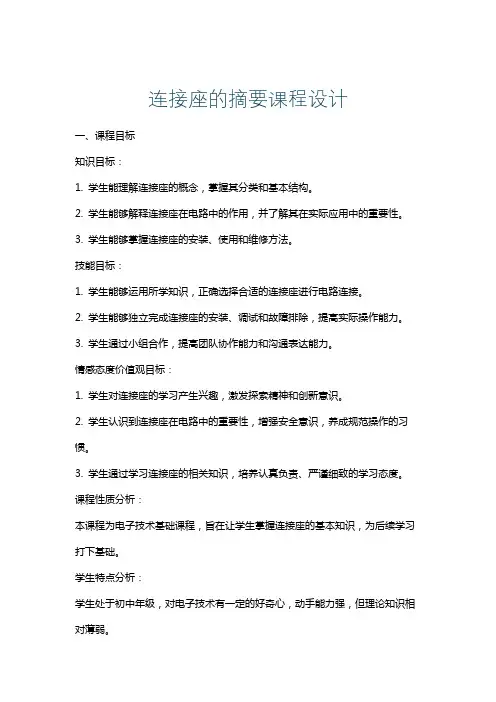 连接座的摘要课程设计

一、课程目标

知识目标：

1. 学生能理解连接座的概念，掌握其分类和基本结构。

2. 学生能够解释连接座在电路中的作用，并了解其在实际应用中的重要性。

3. 学生能够掌握连接座的安装、使用和维修方法。

技能目标：

1. 学生能够运用所学知识，正确选择合适的连接座进行电路连接。

2. 学生能够独立完成连接座的安装、调试和故障排除，提高实际操作能力。

3. 学生通过小组合作，提高团队协作能力和沟通表达能力。

情感态度价值观目标：

1. 学生对连接座的学习产生兴趣，激发探索精神和创新意识。

2. 学生认识到连接座在电路中的重要性，增强安全意识，养成规范操作的习惯。

3. 学生通过学习连接座的相关知识，培养认真负责、严谨细致的学习态度。

课程性质分析：

本课程为电子技术基础课程，旨在让学生掌握连接座的基本知识，为后续学习打下基础。

学生特点分析：

学生处于初中年级，对电子技术有一定的好奇心，动手能力强，但理论知识相对薄弱。